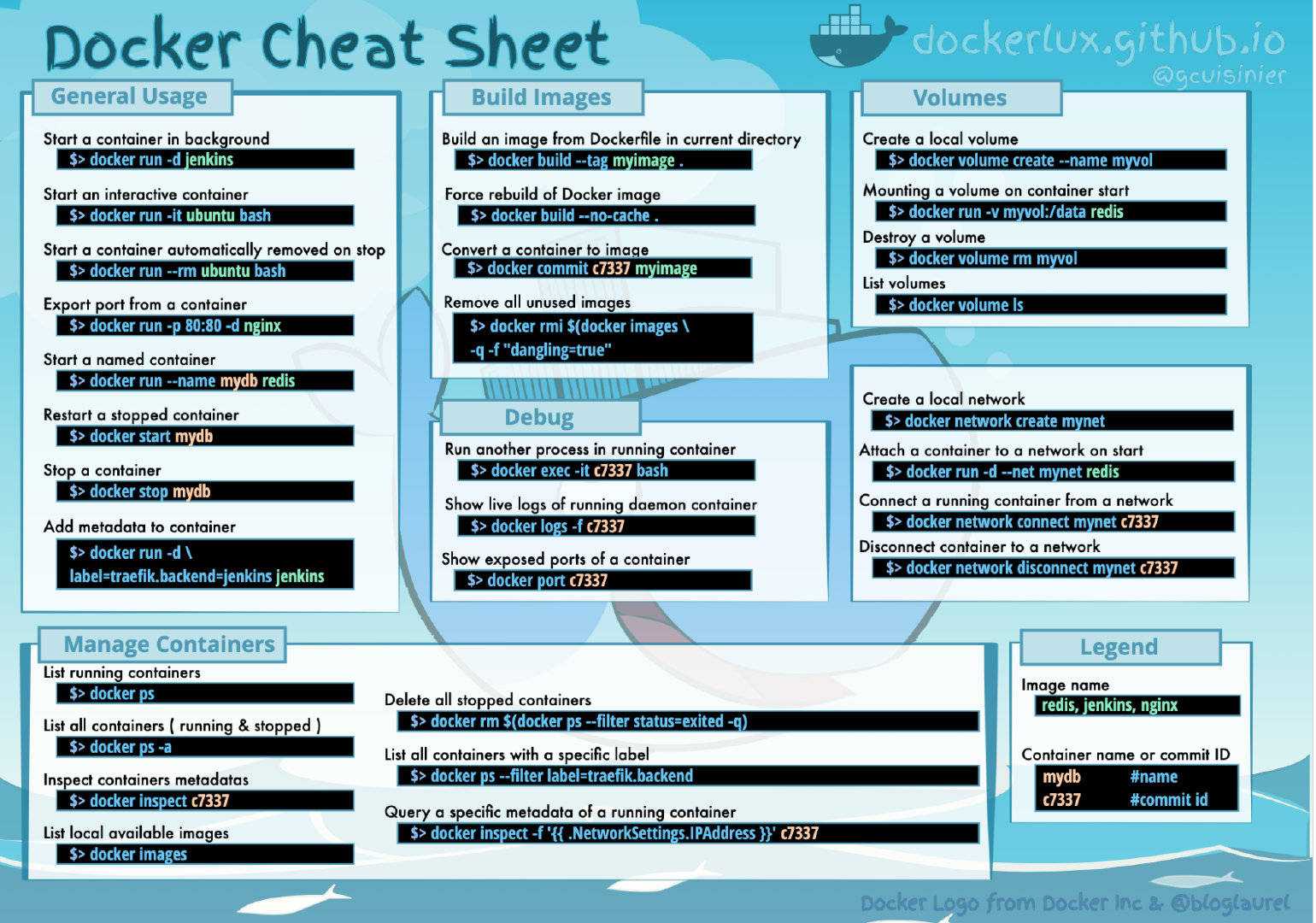 Docker Cheat Sheet

dockerlux.github.io
@gcuisinier

General Usage

Start a container in background
$> docker run -d jenkins

Start an interactive container
$> docker run -it ubuntu bash

Start a container automatically removed on stop
$> docker run --rm ubuntu bash

Export port from a container
$> docker run -p 80:80 -d nginx

Start a named container
$> docker run --name mydb redis

Restart a stopped container
$> docker start mydb

Stop a container
$> docker stop mydb

Add metadata to container
$> docker run -d \
label=traefik.backend=jenkins jenkins

Build Images

Build an image from Dockerfile in current directory
$> docker build --tag myimage .

Force rebuild of Docker image
$> docker build --no-cache .

Convert a container to image
$> docker commit c7337 myimage

Remove all unused images
$> docker rmi $(docker images \
-q -f "dangling=true"

Debug

Run another process in running container
$> docker exec -it c7337 bash

Show live logs of running daemon container
$> docker logs -f c7337

Show exposed ports of a container
$> docker port c7337

Volumes

Create a local volume
$> docker volume create --name myvol

Mounting a volume on container start
$> docker run -v myvol:/data redis

Destroy a volume
$> docker volume rm myvol

List volumes
$> docker volume ls

Create a local network
$> docker network create mynet

Attach a container to a network on start
$> docker run -d --net mynet redis

Connect a running container from a network
$> docker network connect mynet c7337

Disconnect container to a network
$> docker network disconnect mynet c7337

Manage Containers

List running containers
$> docker ps

List all containers ( running & stopped )
$> docker ps -a

Inspect containers metadatas
$> docker inspect c7337

List local available images
$> docker images

Delete all stopped containers
$> docker rm $(docker ps --filter status=exited -q)

List all containers with a specific label
$> docker ps --filter label=traefik.backend

Query a specific metadata of a running container
$> docker inspect -f '{{ .NetworkSettings.IPAddress }}' c7337

Legend

Image name
redis, jenkins, nginx

Container name or commit ID
mydb #name
c7337 #commit id

Docker Logo from Docker Inc & @bloglaurel